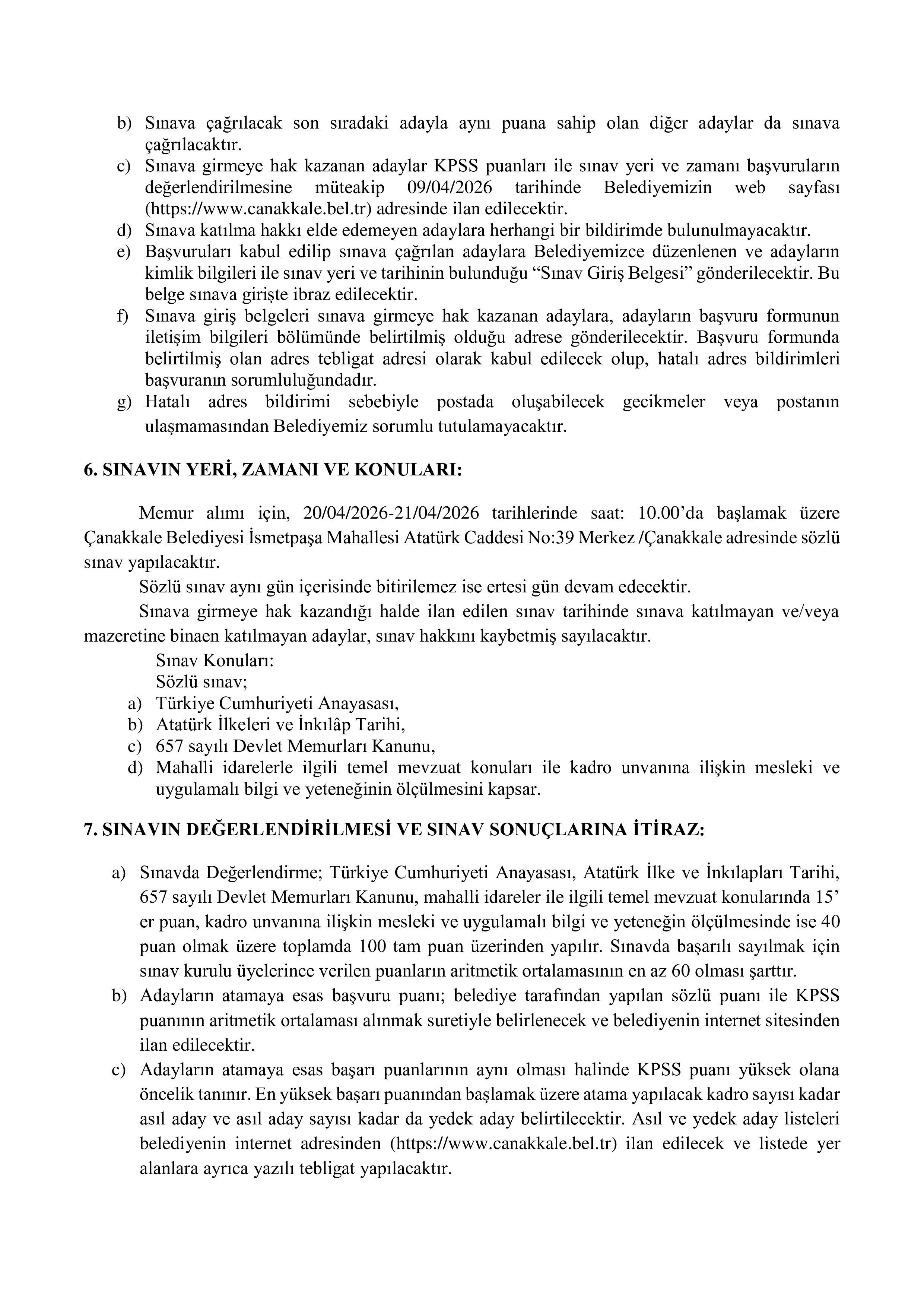 b) Sınava çağrılacak son sıradaki adayla aynı puana sahip olan diğer adaylar da sınava çağrılacaktır.
c) Sınava girmeye hak kazanan adaylar KPSS puanları ile sınav yeri ve zamanı başvuruların değerlendirilmesine müteakip 09/04/2026 tarihinde Belediyemizin web sayfası (https://www.canakkale.bel.tr) adresinde ilan edilecektir.
d) Sınava katılma hakkı elde edemeyen adaylara herhangi bir bildirimde bulunulmayacaktır.
e) Başvuruları kabul edilip sınava çağrılan adaylara Belediyemizce düzenlenen ve adayların kimlik bilgileri ile sınav yeri ve tarihinin bulunduğu “Sınav Giriş Belgesi” gönderilecektir. Bu belge sınava girişte ibraz edilecektir.
f) Sınava giriş belgeleri sınava girmeye hak kazanan adaylara, adayların başvuru formunun iletişim bilgileri bölümünde belirtilmiş olduğu adrese gönderilecektir. Başvuru formunda belirtilmiş olan adres tebligat adresi olarak kabul edilecek olup, hatalı adres bildirimleri başvuranın sorumluluğundadır.
g) Hatalı adres bildirimi sebebiyle postada oluşabilecek gecikmeler veya postanın ulaşmamasından Belediyemiz sorumlu tutulamayacaktır.

6. SINAVIN YERİ, ZAMANI VE KONULARI:

Memur alımı için, 20/04/2026-21/04/2026 tarihlerinde saat: 10.00’da başlamak üzere Çanakkale Belediyesi İsmetpaşa Mahallesi Atatürk Caddesi No:39 Merkez /Çanakkale adresinde sözlü sınav yapılacaktır.
Sözlü sınav aynı gün içerisinde bitirilemez ise ertesi gün devam edecektir.
Sınava girmeye hak kazandığı halde ilan edilen sınav tarihinde sınava katılmayan ve/veya mazeretine binaen katılmayan adaylar, sınav hakkını kaybetmiş sayılacaktır.
Sınav Konuları:
Sözlü sınav;
a) Türkiye Cumhuriyeti Anayasası,
b) Atatürk İlkeleri ve İnkılâp Tarihi,
c) 657 sayılı Devlet Memurları Kanunu,
d) Mahalli idarelerle ilgili temel mevzuat konuları ile kadro unvanına ilişkin mesleki ve uygulamalı bilgi ve yeteneğinin ölçülmesini kapsar.

7. SINAVIN DEĞERLENDİRİLMESİ VE SINAV SONUÇLARINA İTİRAZ:

a) Sınavda Değerlendirme; Türkiye Cumhuriyeti Anayasası, Atatürk İlke ve İnkılapları Tarihi, 657 sayılı Devlet Memurları Kanunu, mahalli idareler ile ilgili temel mevzuat konularında 15’ er puan, kadro unvanına ilişkin mesleki ve uygulamalı bilgi ve yeteneğin ölçülmesinde ise 40 puan olmak üzere toplamda 100 tam puan üzerinden yapılır. Sınavda başarılı sayılmak için sınav kurulu üyelerince verilen puanların aritmetik ortalamasının en az 60 olması şarttır.
b) Adayların atamaya esas başvuru puanı; belediye tarafından yapılan sözlü puanı ile KPSS puanının aritmetik ortalaması alınmak suretiyle belirlenecek ve belediyenin internet sitesinden ilan edilecektir.
c) Adayların atamaya esas başarı puanlarının aynı olması halinde KPSS puanı yüksek olana öncelik tanınır. En yüksek başarı puanından başlamak üzere atama yapılacak kadro sayısı kadar asıl aday ve asıl aday sayısı kadar da yedek aday belirtilecektir. Asıl ve yedek aday listeleri belediyenin internet adresinden (https://www.canakkale.bel.tr) ilan edilecek ve listede yer alanlara ayrıca yazılı tebligat yapılacaktır.